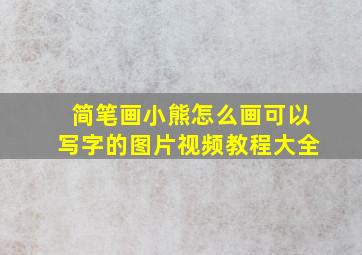 简笔画小熊怎么画可以写字的图片视频教程大全